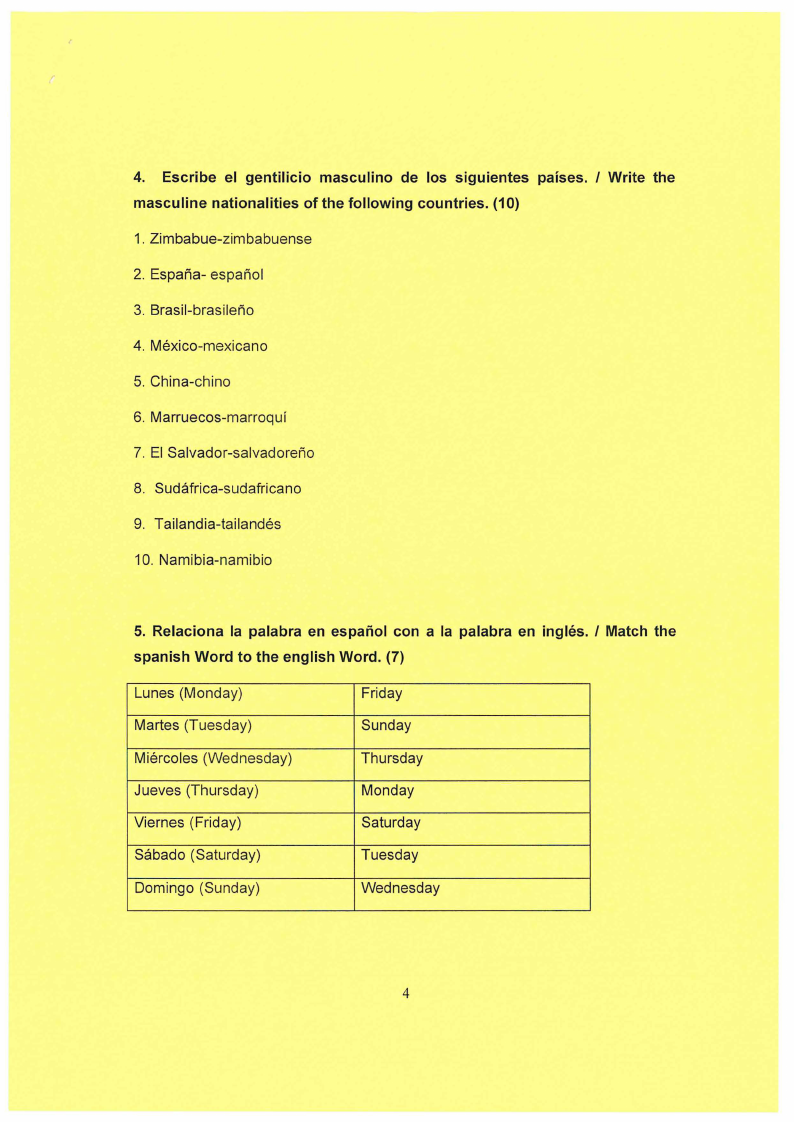 4. Escribe el gentilicio masculino de los siguientes países. / Write the masculine nationalities of the following countries. (10)

1. Zimbabue-zimbabuense

2. España- español

3. Brasil-brasileño

4. México-mexicano

5. China-chino

6. Marruecos-marroquí

7. El Salvador-salvadoreño

8. Sudáfrica-sudafricano

9. Tailandia-tailandés

10. Namibia-namibio

5. Relaciona la palabra en español con a la palabra en inglés. / Match the spanish Word to the english Word. (7)

| Lunes (Monday) | Friday |
|---|---|
| Martes (Tuesday) | Sunday |
| Miércoles (Wednesday) | Thursday |
| Jueves (Thursday) | Monday |
| Viernes (Friday) | Saturday |
| Sábado (Saturday) | Tuesday |
| Domingo (Sunday) | Wednesday |

4